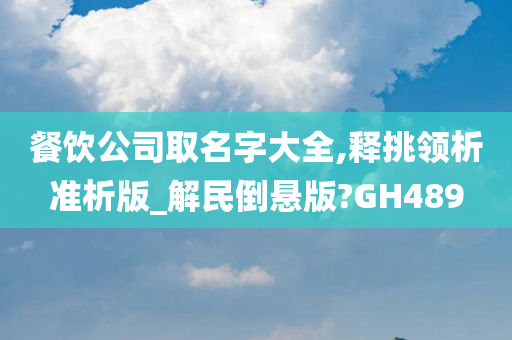 餐饮公司取名字大全,释挑领析准析版_解民倒悬版?GH489